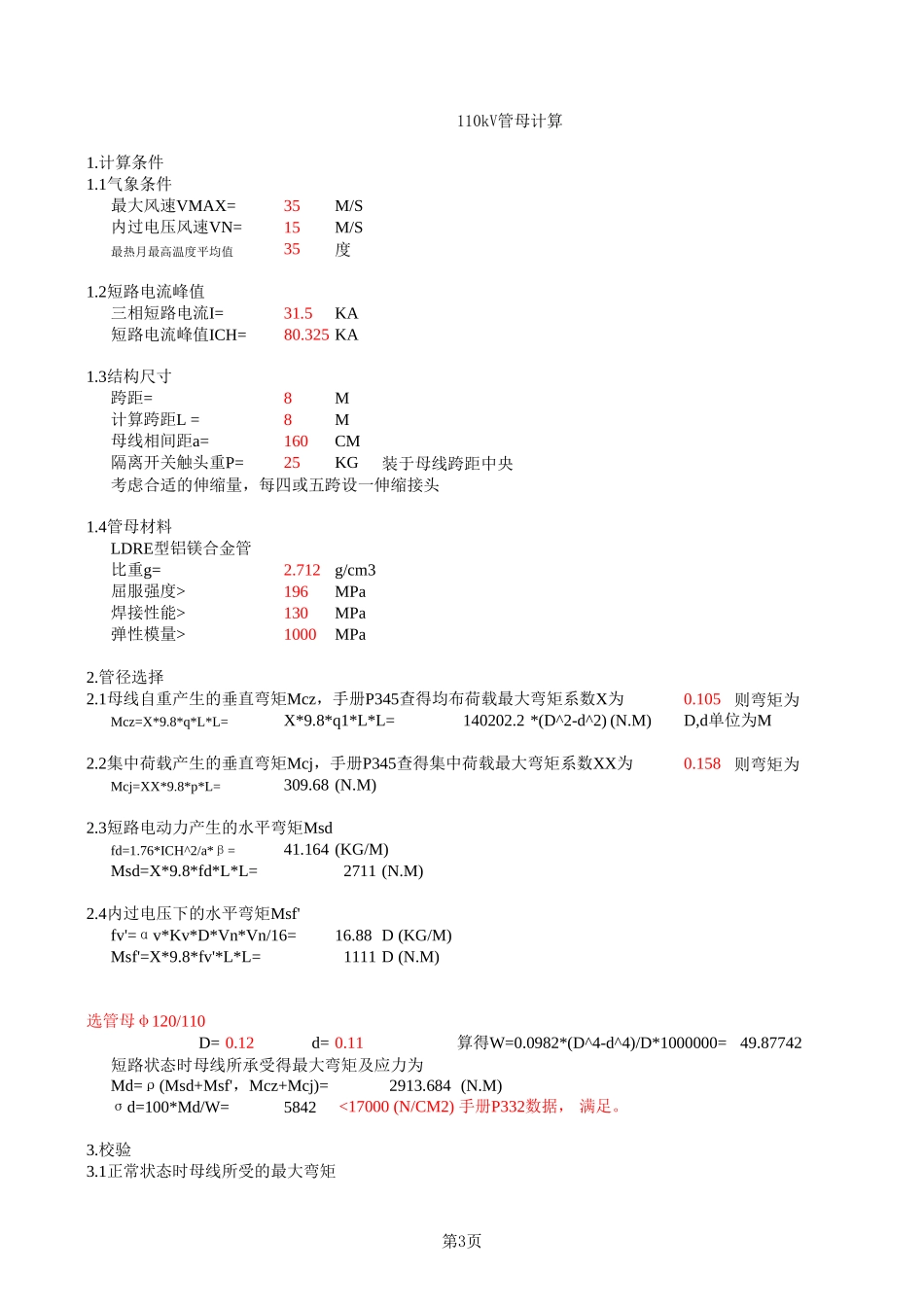 110kV管母计算

1.计算条件
1.1气象条件
最大风速VMAX= 35 M/S
内过电压风速VN= 15 M/S
最热月最高温度平均值 35 度

1.2短路电流峰值
三相短路电流I= 31.5 KA
短路电流峰值ICH= 80.325 KA

1.3结构尺寸
跨距= 8 M
计算跨距L = 8 M
母线相间距a= 160 CM
隔离开关触头重P= 25 KG 装于母线跨距中央
考虑合适的伸缩量，每四或五跨设一伸缩接头

1.4管母材料
LDRE型铝镁合金管
比重g= 2.712 g/cm3
屈服强度> 196 MPa
焊接性能> 130 MPa
弹性模量> 1000 MPa

2.管径选择
2.1母线自重产生的垂直弯矩Mcz，手册P345查得均布荷载最大弯矩系数X为 0.105 则弯矩为
Mcz=X*9.8*q*L*L= X*9.8*q1*L*L= 140202.2 *(D^2-d^2) (N.M) D,d单位为M

2.2集中荷载产生的垂直弯矩Mcj，手册P345查得集中荷载最大弯矩系数XX为 0.158 则弯矩为
Mcj=XX*9.8*p*L= 309.68 (N.M)

2.3短路电动力产生的水平弯矩Msd
fd=1.76*ICH^2/a*β= 41.164 (KG/M)
Msd=X*9.8*fd*L*L= 2711 (N.M)

2.4内过电压下的水平弯矩Msf'
fv'=αv*Kv*D*Vn*Vn/16= 16.88 D (KG/M)
Msf'=X*9.8*fv'*L*L= 1111 D (N.M)

选管母φ120/110
D= 0.12 d= 0.11 算得W=0.0982*(D^4-d^4)/D*1000000= 49.87742
短路状态时母线所承受得最大弯矩及应力为
Md=ρ(Msd+Msf'，Mcz+Mcj)= 2913.684 (N.M)
σd=100*Md/W= 5842 <17000 (N/CM2) 手册P332数据， 满足。

3.校验
3.1正常状态时母线所受的最大弯矩

第3页